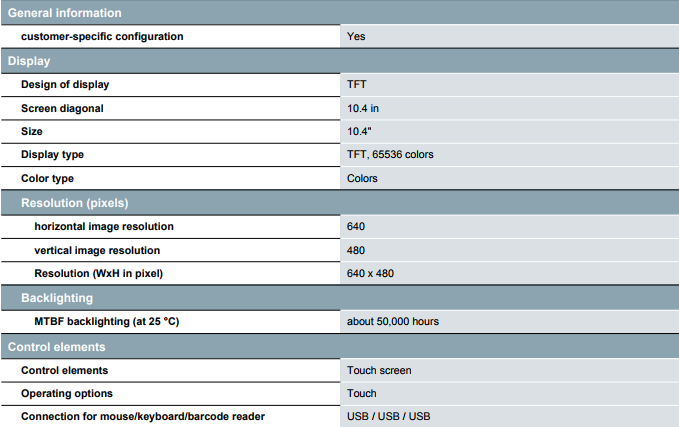 | General information | |
|---|---|
| customer-specific configuration | Yes |
| Display | |
| Design of display | TFT |
| Screen diagonal | 10.4 in |
| Size | 10.4" |
| Display type | TFT, 65536 colors |
| Color type | Colors |
| Resolution (pixels) | |
| horizontal image resolution | 640 |
| vertical image resolution | 480 |
| Resolution (WxH in pixel) | 640 x 480 |
| Backlighting | |
| MTBF backlighting (at 25 °C) | about 50,000 hours |
| Control elements | |
| Control elements | Touch screen |
| Operating options | Touch |
| Connection for mouse/keyboard/barcode reader | USB / USB / USB |